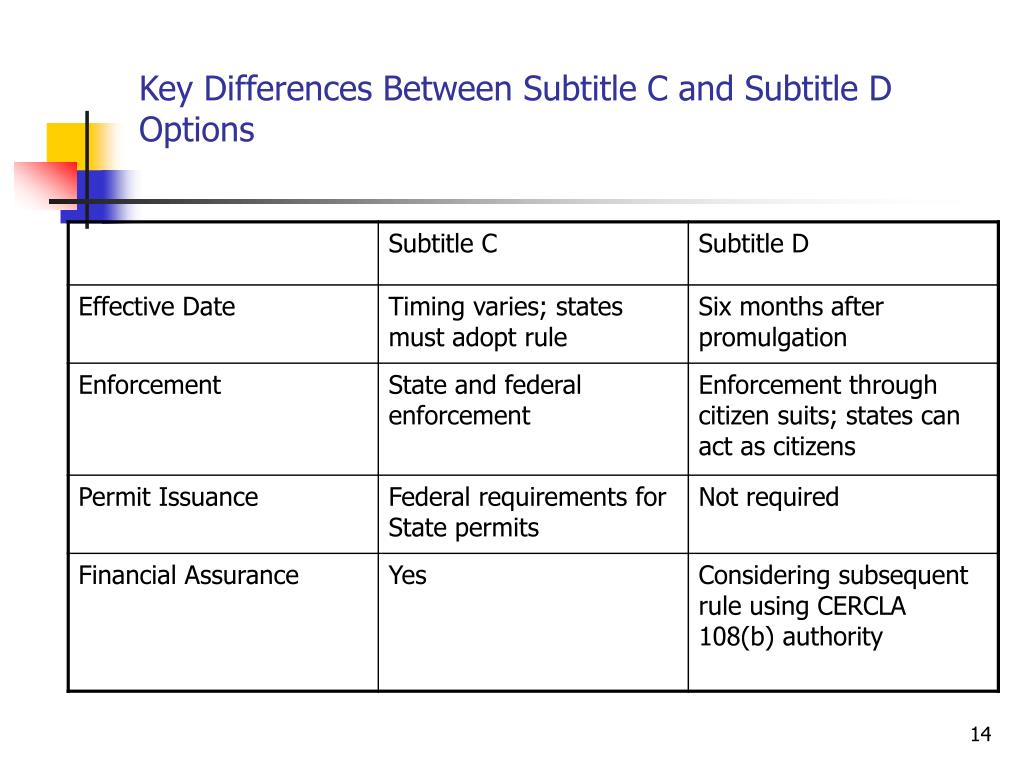 Key Differences Between Subtitle C and Subtitle D Options

| | Subtitle C | Subtitle D |
|---|---|---|
| Effective Date | Timing varies; states must adopt rule | Six months after promulgation |
| Enforcement | State and federal enforcement | Enforcement through citizen suits; states can act as citizens |
| Permit Issuance | Federal requirements for State permits | Not required |
| Financial Assurance | Yes | Considering subsequent rule using CERCLA 108(b) authority |

14